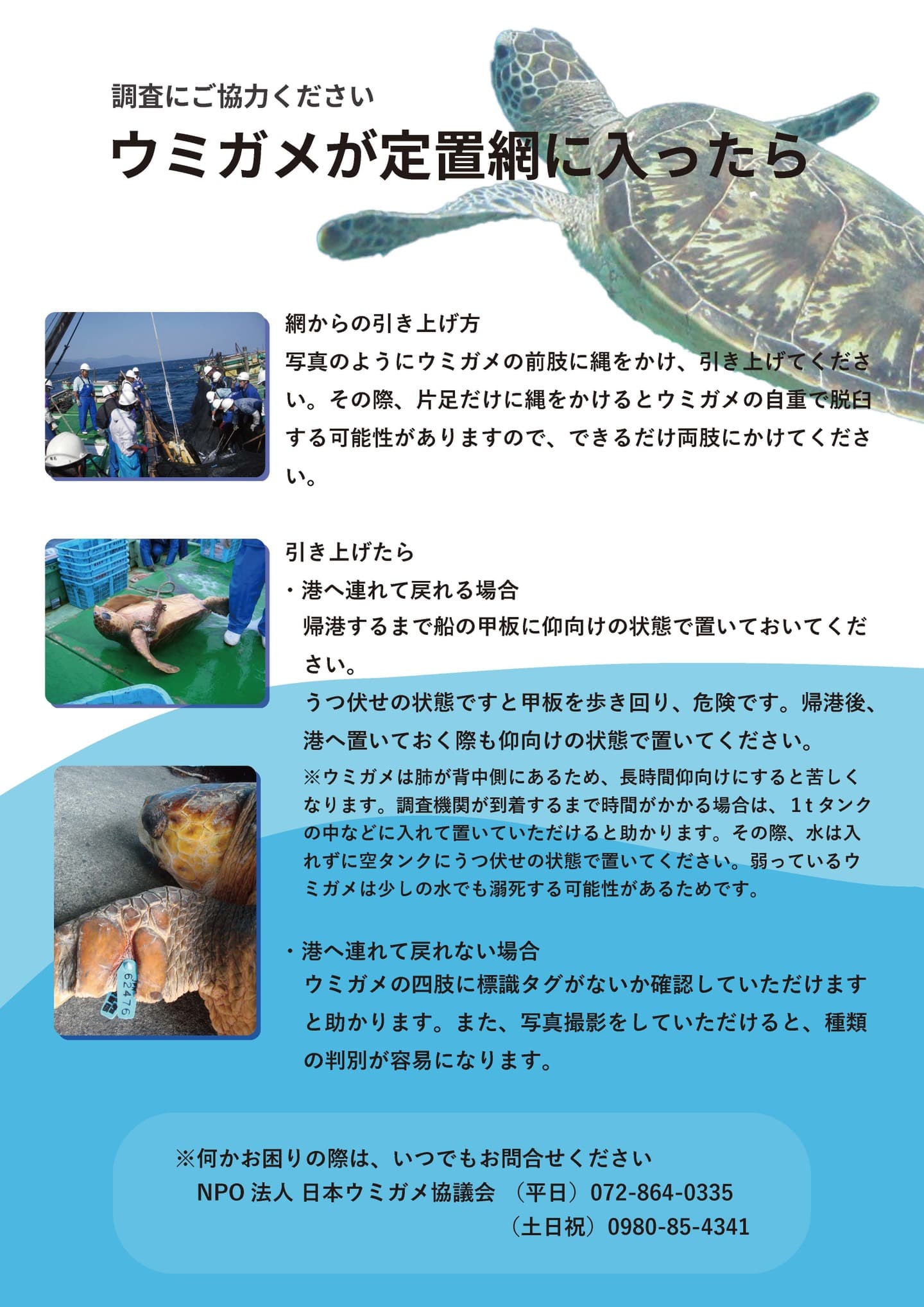 調査にご協力ください

ウミガメが定置網に入ったら

網からの引き上げ方

写真のようにウミガメの前肢に縄をかけ、引き上げてください。その際、片足だけに縄をかけるとウミガメの自重で脱臼する可能性がありますので、できるだけ両肢にかけてください。

引き上げたら

・港へ連れて戻れる場合

帰港するまで船の甲板に仰向けの状態で置いておいてください。

うつ伏せの状態ですと甲板を歩き回り、危険です。帰港後、港へ置いておく際も仰向けの状態で置いてください。

※ウミガメは肺が背中側にあるため、長時間仰向けにすると苦しくなります。調査機関が到着するまで時間がかかる場合は、1tタンクの中などに入れて置いていただけると助かります。その際、水は入れずに空タンクにうつ伏せの状態で置いてください。弱っているウミガメは少しの水でも溺死する可能性があるためです。

・港へ連れて戻れない場合

ウミガメの四肢に標識タグがないか確認していただけますと助かります。また、写真撮影をしていただけると、種類の判別が容易になります。

※何かお困りの際は、いつでもお問合せください

NPO法人 日本ウミガメ協議会 （平日）072-864-0335

（土日祝）0980-85-4341